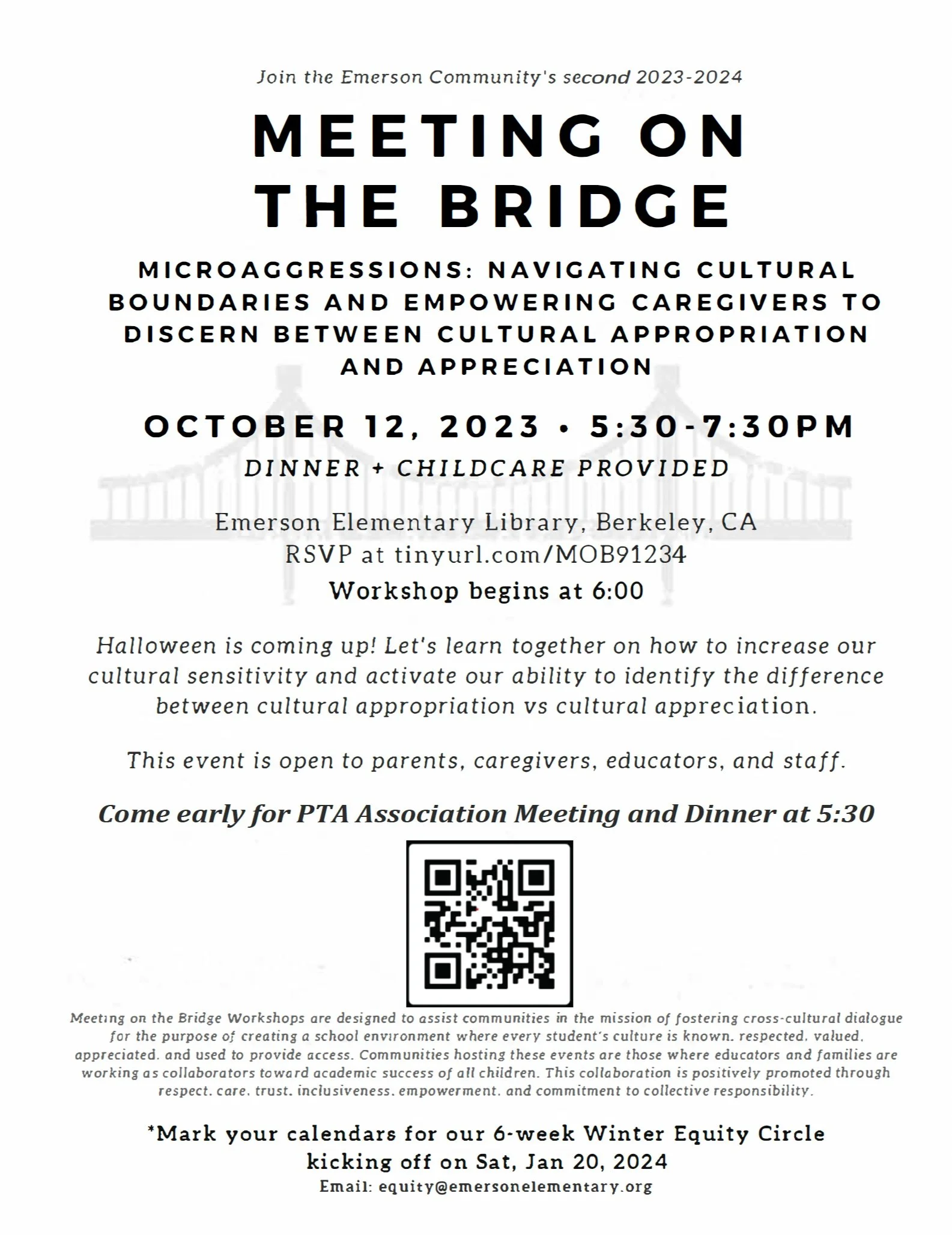 Join the Emerson Community's second 2023-2024

MEETING ON THE BRIDGE

MICROAGGRESSIONS: NAVIGATING CULTURAL BOUNDARIES AND EMPOWERING CAREGIVERS TO DISCERN BETWEEN CULTURAL APPROPRIATION AND APPRECIATION

OCTOBER 12, 2023 • 5:30-7:30PM

DINNER + CHILDCARE PROVIDED

Emerson Elementary Library, Berkeley, CA
RSVP at tinyurl.com/MOB91234
Workshop begins at 6:00

Halloween is coming up! Let's learn together on how to increase our cultural sensitivity and activate our ability to identify the difference between cultural appropriation vs cultural appreciation.

This event is open to parents, caregivers, educators, and staff.

Come early for PTA Association Meeting and Dinner at 5:30

Meeting on the Bridge Workshops are designed to assist communities in the mission of fostering cross-cultural dialogue for the purpose of creating a school environment where every student's culture is known. respected. valued. appreciated. and used to provide access. Communities hosting these events are those where educators and families are working as collaborators toward academic success of all children. This collaboration is positively promoted through respect. care. trust. inclusiveness. empowerment. and commitment to collective responsibility.

*Mark your calendars for our 6-week Winter Equity Circle kicking off on Sat, Jan 20, 2024
Email: equity@emersonelementary.org